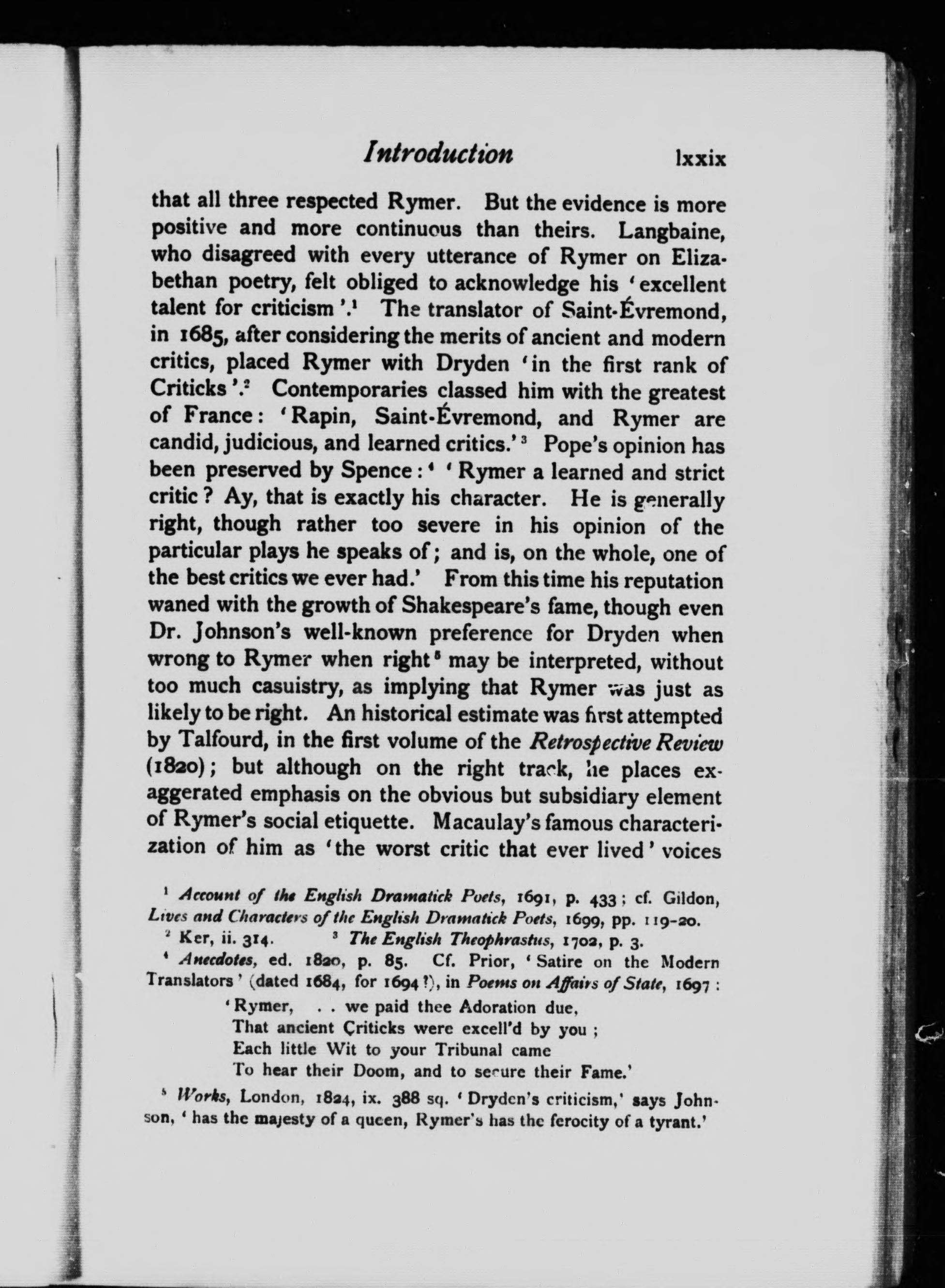 Introduction lxxix

that all three respected Rymer. But the evidence is more positive and more continuous than theirs. Langbaine, who disagreed with every utterance of Rymer on Elizabethan poetry, felt obliged to acknowledge his 'excellent talent for criticism'.$^1$ The translator of Saint-Évremond, in 1685, after considering the merits of ancient and modern critics, placed Rymer with Dryden 'in the first rank of Criticks'.$^2$ Contemporaries classed him with the greatest of France: 'Rapin, Saint-Évremond, and Rymer are candid, judicious, and learned critics.'$^3$ Pope's opinion has been preserved by Spence:$^4$ 'Rymer a learned and strict critic? Ay, that is exactly his character. He is generally right, though rather too severe in his opinion of the particular plays he speaks of; and is, on the whole, one of the best critics we ever had.' From this time his reputation waned with the growth of Shakespeare's fame, though even Dr. Johnson's well-known preference for Dryden when wrong to Rymer when right$^5$ may be interpreted, without too much casuistry, as implying that Rymer was just as likely to be right. An historical estimate was first attempted by Talfourd, in the first volume of the Retrospective Review (1820); but although on the right track, he places exaggerated emphasis on the obvious but subsidiary element of Rymer's social etiquette. Macaulay's famous characterization of him as 'the worst critic that ever lived' voices

$^1$ Account of the English Dramatick Poets, 1691, p. 433; cf. Gildon, Lives and Characters of the English Dramatick Poets, 1699, pp. 119-20.
$^2$ Ker, ii. 314. $^3$ The English Theophrastus, 1702, p. 3.
$^4$ Anecdotes, ed. 1820, p. 85. Cf. Prior, 'Satire on the Modern Translators' (dated 1684, for 1694?), in Poems on Affairs of State, 1697:
'Rymer, . . we paid thee Adoration due,
That ancient Criticks were excell'd by you;
Each little Wit to your Tribunal came
To hear their Doom, and to secure their Fame.'
$^5$ Works, London, 1824, ix. 388 sq. 'Dryden's criticism,' says Johnson, 'has the majesty of a queen, Rymer's has the ferocity of a tyrant.'